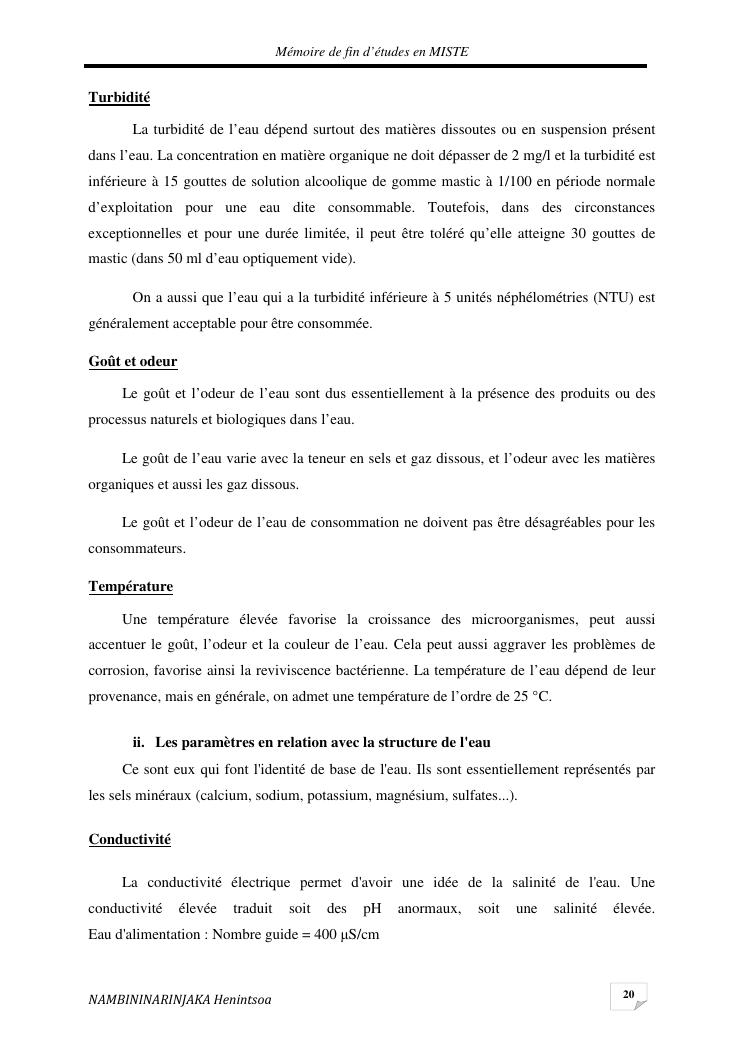 Mémoire de fin d'études en MISTE

Turbidité

La turbidité de l'eau dépend surtout des matières dissoutes ou en suspension présent dans l'eau. La concentration en matière organique ne doit dépasser de 2 mg/l et la turbidité est inférieure à 15 gouttes de solution alcoolique de gomme mastic à 1/100 en période normale d'exploitation pour une eau dite consommable. Toutefois, dans des circonstances exceptionnelles et pour une durée limitée, il peut être toléré qu'elle atteigne 30 gouttes de mastic (dans 50 ml d'eau optiquement vide).

On a aussi que l'eau qui a la turbidité inférieure à 5 unités néphélométries (NTU) est généralement acceptable pour être consommée.

Goût et odeur

Le goût et l'odeur de l'eau sont dus essentiellement à la présence des produits ou des processus naturels et biologiques dans l'eau.

Le goût de l'eau varie avec la teneur en sels et gaz dissous, et l'odeur avec les matières organiques et aussi les gaz dissous.

Le goût et l'odeur de l'eau de consommation ne doivent pas être désagréables pour les consommateurs.

Température

Une température élevée favorise la croissance des microorganismes, peut aussi accentuer le goût, l'odeur et la couleur de l'eau. Cela peut aussi aggraver les problèmes de corrosion, favorise ainsi la reviviscence bactérienne. La température de l'eau dépend de leur provenance, mais en générale, on admet une température de l'ordre de 25 °C.

ii. Les paramètres en relation avec la structure de l'eau

Ce sont eux qui font l'identité de base de l'eau. Ils sont essentiellement représentés par les sels minéraux (calcium, sodium, potassium, magnésium, sulfates...).

Conductivité

La conductivité électrique permet d'avoir une idée de la salinité de l'eau. Une conductivité élevée traduit soit des pH anormaux, soit une salinité élevée. Eau d'alimentation : Nombre guide = 400 µS/cm

NAMBININARINJAKA Henintsoa

20